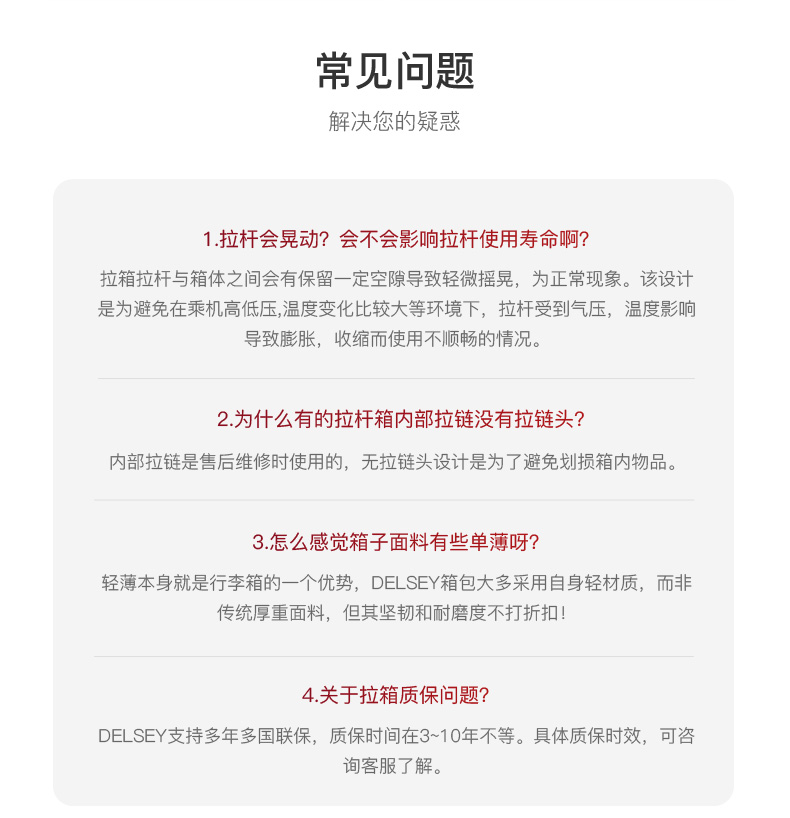 常见问题

解决您的疑惑

1.拉杆会晃动？会不会影响拉杆使用寿命啊？

拉箱拉杆与箱体之间会有保留一定空隙导致轻微摇晃，为正常现象。该设计是为避免在乘机高低压,温度变化比较大等环境下，拉杆受到气压，温度影响导致膨胀，收缩而使用不顺畅的情况。

2.为什么有的拉杆箱内部拉链没有拉链头？

内部拉链是售后维修时使用的，无拉链头设计是为了避免划损箱内物品。

3.怎么感觉箱子面料有些单薄呀？

轻薄本身就是行李箱的一个优势，DELSEY箱包大多采用自身轻材质，而非传统厚重面料，但其坚韧和耐磨度不打折扣！

4.关于拉箱质保问题？

DELSEY支持多年多国联保，质保时间在3~10年不等。具体质保时效，可咨询客服了解。